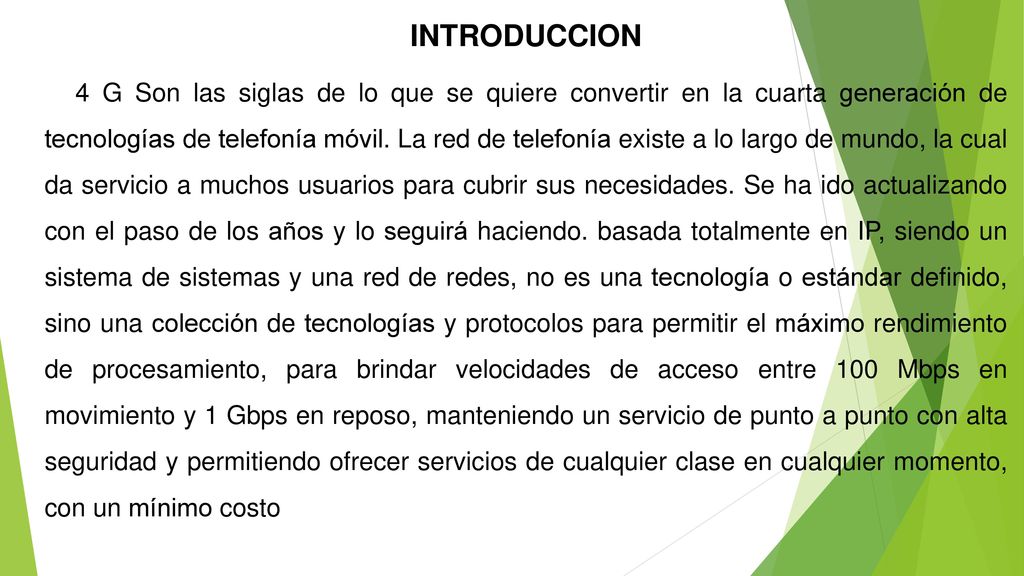 INTRODUCCION

4 G Son las siglas de lo que se quiere convertir en la cuarta generación de tecnologías de telefonía móvil. La red de telefonía existe a lo largo de mundo, la cual da servicio a muchos usuarios para cubrir sus necesidades. Se ha ido actualizando con el paso de los años y lo seguirá haciendo. basada totalmente en IP, siendo un sistema de sistemas y una red de redes, no es una tecnología o estándar definido, sino una colección de tecnologías y protocolos para permitir el máximo rendimiento de procesamiento, para brindar velocidades de acceso entre 100 Mbps en movimiento y 1 Gbps en reposo, manteniendo un servicio de punto a punto con alta seguridad y permitiendo ofrecer servicios de cualquier clase en cualquier momento, con un mínimo costo